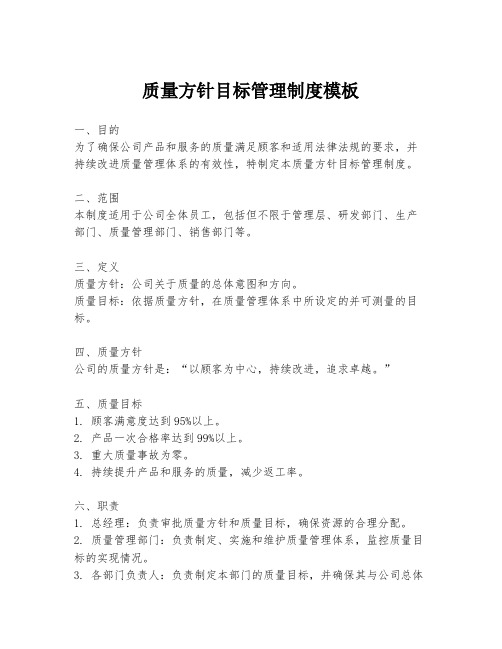 质量方针目标管理制度模板

一、目的
为了确保公司产品和服务的质量满足顾客和适用法律法规的要求，并持续改进质量管理体系的有效性，特制定本质量方针目标管理制度。

二、范围
本制度适用于公司全体员工，包括但不限于管理层、研发部门、生产部门、质量管理部门、销售部门等。

三、定义
质量方针：公司关于质量的总体意图和方向。
质量目标：依据质量方针，在质量管理体系中所设定的并可测量的目标。

四、质量方针
公司的质量方针是：“以顾客为中心，持续改进，追求卓越。”

五、质量目标
1. 顾客满意度达到95%以上。
2. 产品一次合格率达到99%以上。
3. 重大质量事故为零。
4. 持续提升产品和服务的质量，减少返工率。

六、职责
1. 总经理：负责审批质量方针和质量目标，确保资源的合理分配。
2. 质量管理部门：负责制定、实施和维护质量管理体系，监控质量目标的实现情况。
3. 各部门负责人：负责制定本部门的质量目标，并确保其与公司总体